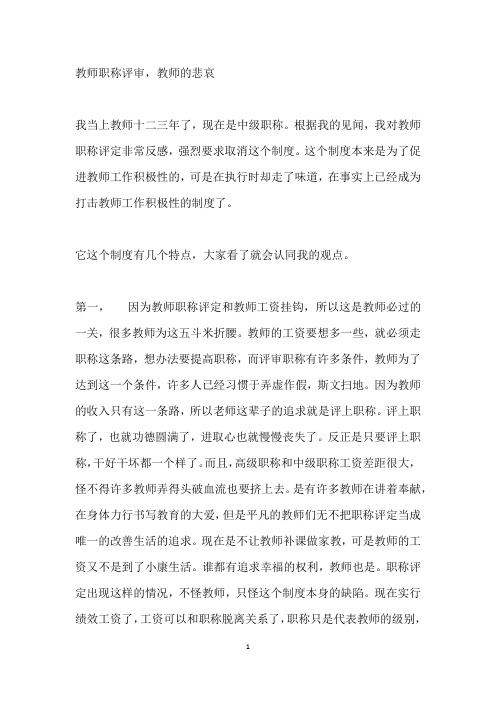 教师职称评审，教师的悲哀

我当上教师十二三年了，现在是中级职称。根据我的见闻，我对教师职称评定非常反感，强烈要求取消这个制度。这个制度本来是为了促进教师工作积极性的，可是在执行时却走了味道，在事实上已经成为打击教师工作积极性的制度了。

它这个制度有几个特点，大家看了就会认同我的观点。

第一，　因为教师职称评定和教师工资挂钩，所以这是教师必过的一关，很多教师为这五斗米折腰。教师的工资要想多一些，就必须走职称这条路，想办法要提高职称，而评审职称有许多条件，教师为了达到这一个条件，许多人已经习惯于弄虚作假，斯文扫地。因为教师的收入只有这一条路，所以老师这辈子的追求就是评上职称。评上职称了，也就功德圆满了，进取心也就慢慢丧失了。反正是只要评上职称，干好干坏都一个样了。而且，高级职称和中级职称工资差距很大，怪不得许多教师弄得头破血流也要挤上去。是有许多教师在讲着奉献，在身体力行书写教育的大爱，但是平凡的教师们无不把职称评定当成唯一的改善生活的追求。现在是不让教师补课做家教，可是教师的工资又不是到了小康生活。谁都有追求幸福的权利，教师也是。职称评定出现这样的情况，不怪教师，只怪这个制度本身的缺陷。现在实行绩效工资了，工资可以和职称脱离关系了，职称只是代表教师的级别，

1